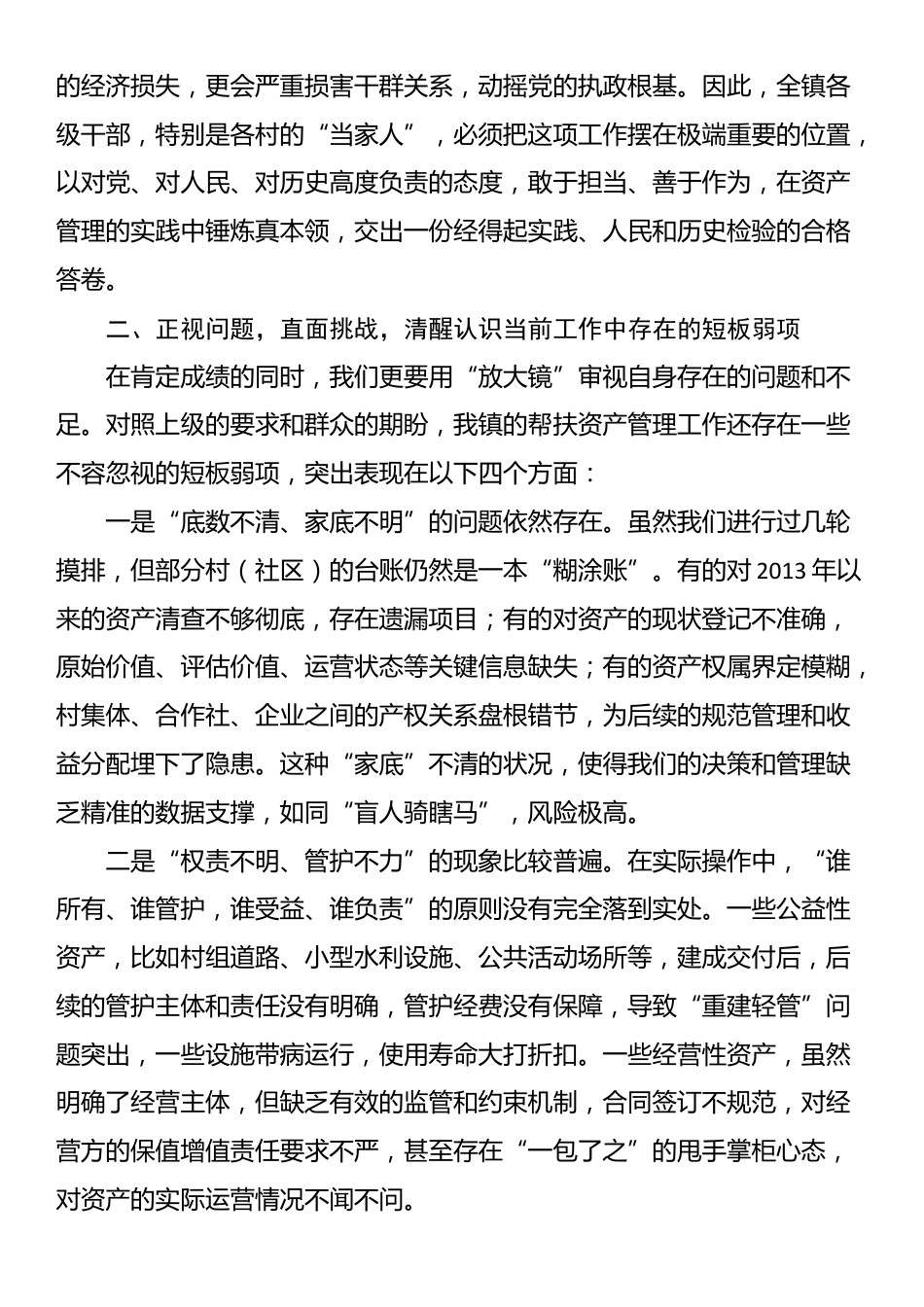 的经济损失，更会严重损害干群关系，动摇党的执政根基。因此，全镇各级干部，特别是各村的“当家人”，必须把这项工作摆在极端重要的位置，以对党、对人民、对历史高度负责的态度，敢于担当、善于作为，在资产管理的实践中锤炼真本领，交出一份经得起实践、人民和历史检验的合格答卷。

二、正视问题，直面挑战，清醒认识当前工作中存在的短板弱项

在肯定成绩的同时，我们更要用“放大镜”审视自身存在的问题和不足。对照上级的要求和群众的期盼，我镇的帮扶资产管理工作还存在一些不容忽视的短板弱项，突出表现在以下四个方面：

一是“底数不清、家底不明”的问题依然存在。虽然我们进行过几轮摸排，但部分村（社区）的台账仍然是一本“糊涂账”。有的对2013年以来的资产清查不够彻底，存在遗漏项目；有的对资产的现状登记不准确，原始价值、评估价值、运营状态等关键信息缺失；有的资产权属界定模糊，村集体、合作社、企业之间的产权关系盘根错节，为后续的规范管理和收益分配埋下了隐患。这种“家底”不清的状况，使得我们的决策和管理缺乏精准的数据支撑，如同“盲人骑瞎马”，风险极高。

二是“权责不明、管护不力”的现象比较普遍。在实际操作中，“谁所有、谁管护，谁受益、谁负责”的原则没有完全落到实处。一些公益性资产，比如村组道路、小型水利设施、公共活动场所等，建成交付后，后续的管护主体和责任没有明确，管护经费没有保障，导致“重建轻管”问题突出，一些设施带病运行，使用寿命大打折扣。一些经营性资产，虽然明确了经营主体，但缺乏有效的监管和约束机制，合同签订不规范，对经营方的保值增值责任要求不严，甚至存在“一包了之”的甩手掌柜心态，对资产的实际运营情况不闻不问。